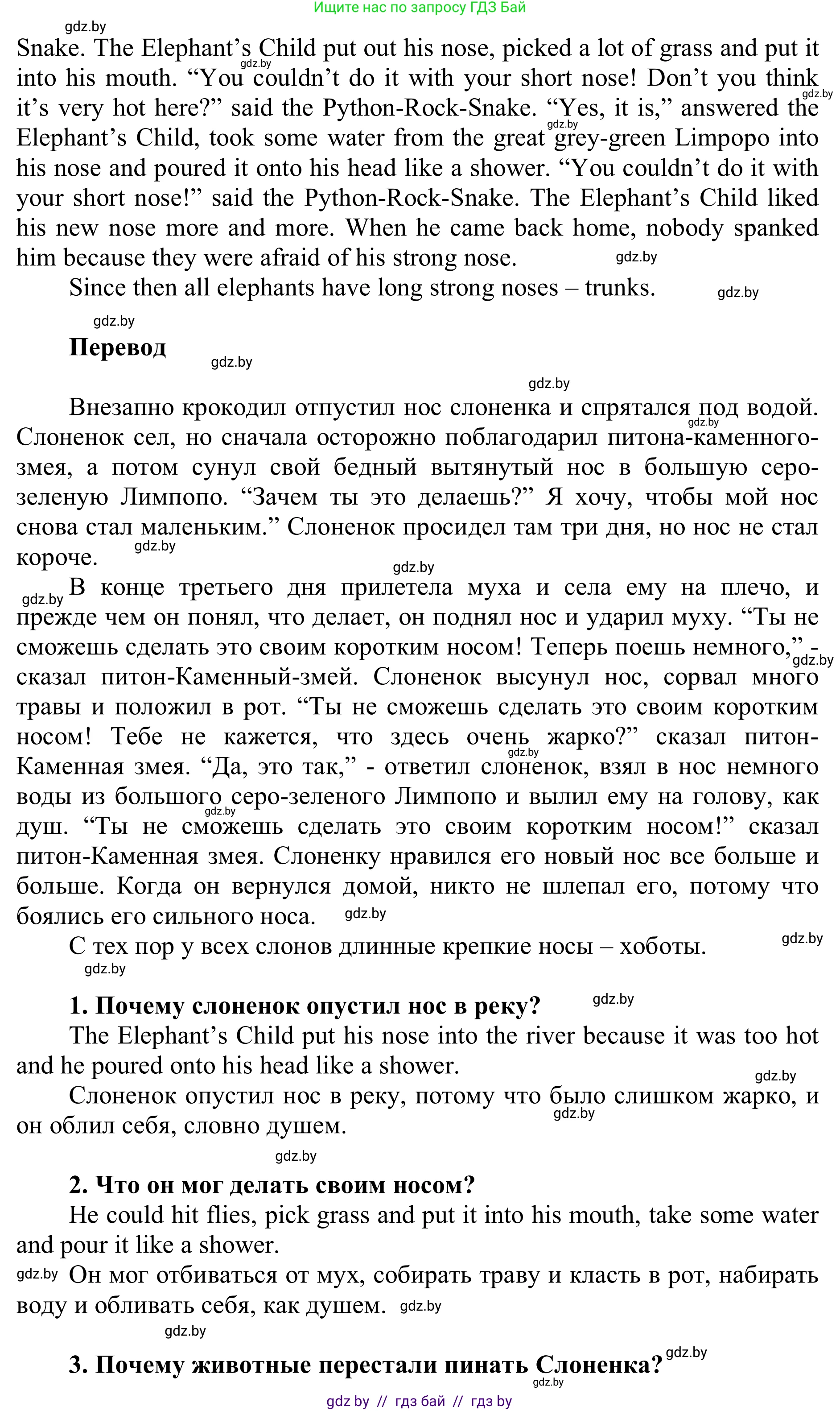 Ищите нас по запросу ГДЗ Бай

gdz.by

Snake. The Elephant's Child put out his nose, picked a lot of grass and put it into his mouth. "You couldn't do it with your short nose! Don't you think it's very hot here?" said the Python-Rock-Snake. "Yes, it is," answered the Elephant's Child, took some water from the great grey-green Limpopo into his nose and poured it onto his head like a shower. "You couldn't do it with your short nose!" said the Python-Rock-Snake. The Elephant's Child liked his new nose more and more. When he came back home, nobody spanked him because they were afraid of his strong nose.

Since then all elephants have long strong noses – trunks.

Перевод

Внезапно крокодил отпустил нос слоненка и спрятался под водой. Слоненок сел, но сначала осторожно поблагодарил питона-каменного-змея, а потом сунул свой бедный вытянутый нос в большую серо-зеленую Лимпопо. "Зачем ты это делаешь?" Я хочу, чтобы мой нос снова стал маленьким." Слоненок просидел там три дня, но нос не стал короче.

В конце третьего дня прилетела муха и села ему на плечо, и прежде чем он понял, что делает, он поднял нос и ударил муху. "Ты не сможешь сделать это своим коротким носом! Теперь поешь немного," - сказал питон-Каменный-змей. Слоненок высунул нос, сорвал много травы и положил в рот. "Ты не сможешь сделать это своим коротким носом! Тебе не кажется, что здесь очень жарко?" сказал питон-Каменная змея. "Да, это так," - ответил слоненок, взял в нос немного воды из большого серо-зеленого Лимпопо и вылил ему на голову, как душ. "Ты не сможешь сделать это своим коротким носом!" сказал питон-Каменная змея. Слоненку нравился его новый нос все больше и больше. Когда он вернулся домой, никто не шлепал его, потому что боялись его сильного носа.

С тех пор у всех слонов длинные крепкие носы – хоботы.

1. Почему слоненок опустил нос в реку?

The Elephant's Child put his nose into the river because it was too hot and he poured onto his head like a shower.

Слоненок опустил нос в реку, потому что было слишком жарко, и он облил себя, словно душем.

2. Что он мог делать своим носом?

He could hit flies, pick grass and put it into his mouth, take some water and pour it like a shower.

Он мог отбиваться от мух, собирать траву и класть в рот, набирать воду и обливать себя, как душем.

3. Почему животные перестали пинать Слоненка?

gdz by // гдз бай // гдз by